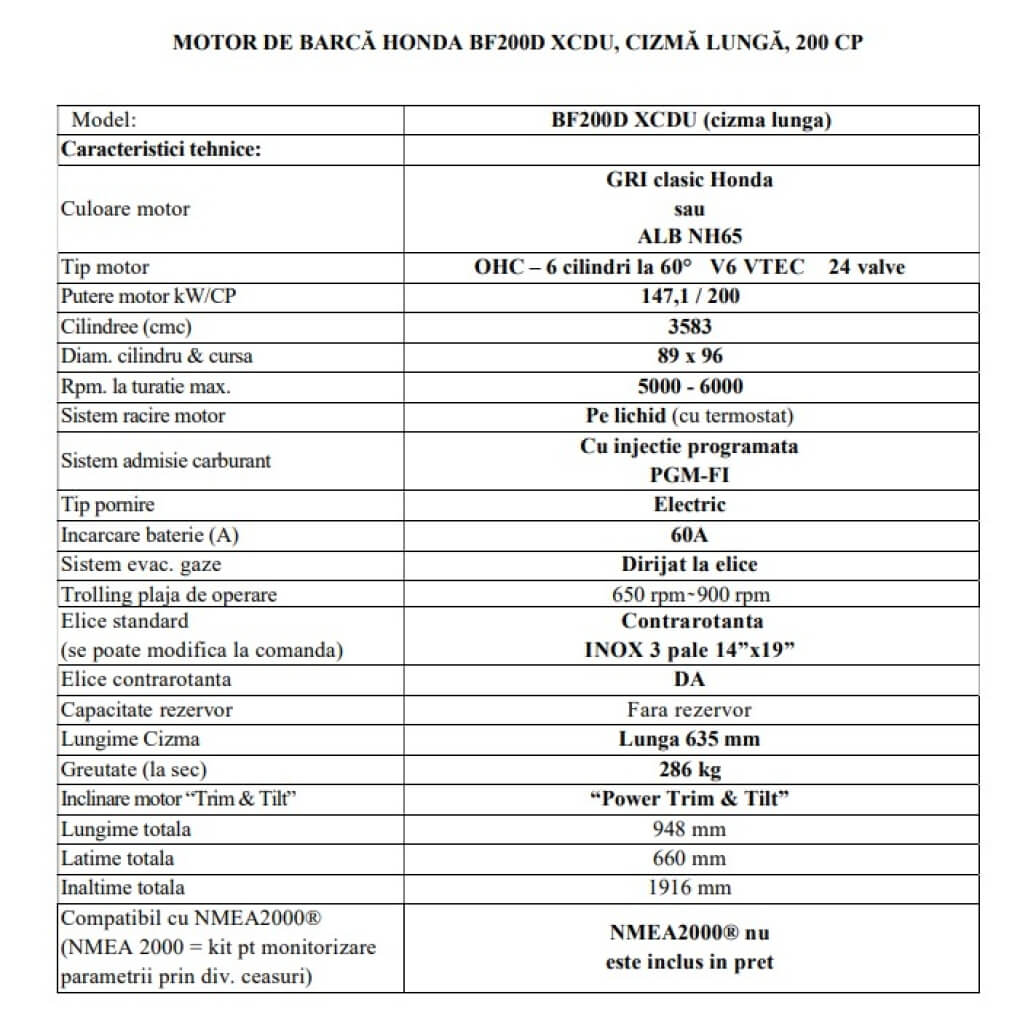 MOTOR DE BARCĂ HONDA BF200D XCDU, CIZMĂ LUNGĂ, 200 CP

| Model: | BF200D XCDU (cizma lunga) |
|---|---|
| Caracteristici tehnice: | |
| Culoare motor | GRI clasic Honda sau ALB NH65 |
| Tip motor | OHC – 6 cilindri la 60° V6 VTEC 24 valve |
| Putere motor kW/CP | 147,1 / 200 |
| Cilindree (cmc) | 3583 |
| Diam. cilindru & cursa | 89 x 96 |
| Rpm. la turatie max. | 5000 - 6000 |
| Sistem racire motor | Pe lichid (cu termostat) |
| Sistem admisie carburant | Cu injectie programata PGM-FI |
| Tip pornire | Electric |
| Incarcare baterie (A) | 60A |
| Sistem evac. gaze | Dirijat la elice |
| Trolling plaja de operare | 650 rpm~900 rpm |
| Elice standard (se poate modifica la comanda) | Contrarotanta INOX 3 pale 14”x19” |
| Elice contrarotanta | DA |
| Capacitate rezervor | Fara rezervor |
| Lungime Cizma | Lunga 635 mm |
| Greutate (la sec) | 286 kg |
| Inclinare motor “Trim & Tilt” | “Power Trim & Tilt” |
| Lungime totala | 948 mm |
| Latime totala | 660 mm |
| Inaltime totala | 1916 mm |
| Compatibil cu NMEA2000® (NMEA 2000 = kit pt monitorizare parametrii prin div. ceasuri) | NMEA2000® nu este inclus in pret |